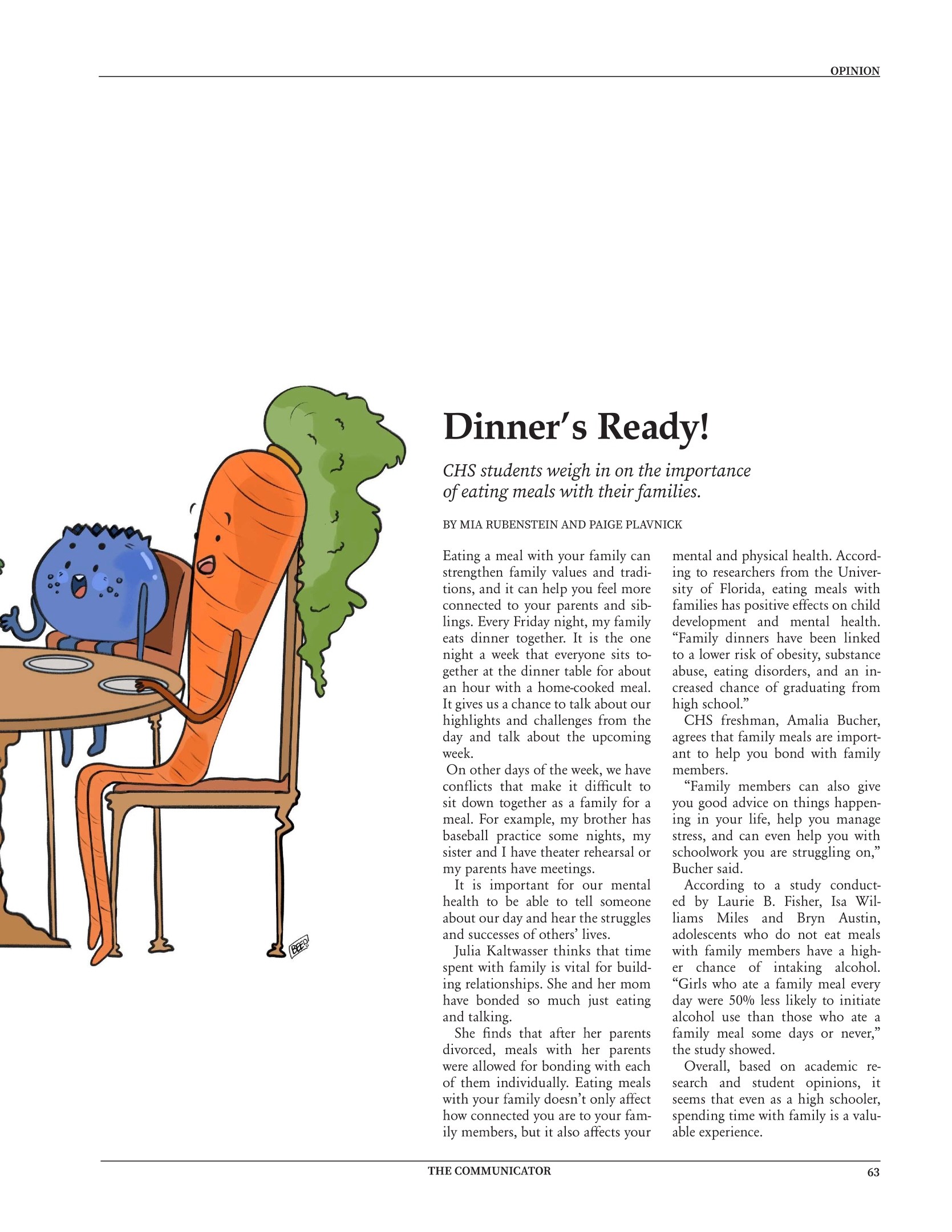 OPINION

Dinner's Ready!

CHS students weigh in on the importance of eating meals with their families.

BY MIA RUBENSTEIN AND PAIGE PLAVNICK

Eating a meal with your family can strengthen family values and traditions, and it can help you feel more connected to your parents and siblings. Every Friday night, my family eats dinner together. It is the one night a week that everyone sits together at the dinner table for about an hour with a home-cooked meal. It gives us a chance to talk about our highlights and challenges from the day and talk about the upcoming week.

On other days of the week, we have conflicts that make it difficult to sit down together as a family for a meal. For example, my brother has baseball practice some nights, my sister and I have theater rehearsal or my parents have meetings.

It is important for our mental health to be able to tell someone about our day and hear the struggles and successes of others' lives.

Julia Kaltwasser thinks that time spent with family is vital for building relationships. She and her mom have bonded so much just eating and talking.

She finds that after her parents divorced, meals with her parents were allowed for bonding with each of them individually. Eating meals with your family doesn't only affect how connected you are to your family members, but it also affects your mental and physical health. According to researchers from the University of Florida, eating meals with families has positive effects on child development and mental health. "Family dinners have been linked to a lower risk of obesity, substance abuse, eating disorders, and an increased chance of graduating from high school."

CHS freshman, Amalia Bucher, agrees that family meals are important to help you bond with family members.

"Family members can also give you good advice on things happening in your life, help you manage stress, and can even help you with schoolwork you are struggling on," Bucher said.

According to a study conducted by Laurie B. Fisher, Isa Williams Miles and Bryn Austin, adolescents who do not eat meals with family members have a higher chance of intaking alcohol. "Girls who ate a family meal every day were 50% less likely to initiate alcohol use than those who ate a family meal some days or never," the study showed.

Overall, based on academic research and student opinions, it seems that even as a high schooler, spending time with family is a valuable experience.

THE COMMUNICATOR 63